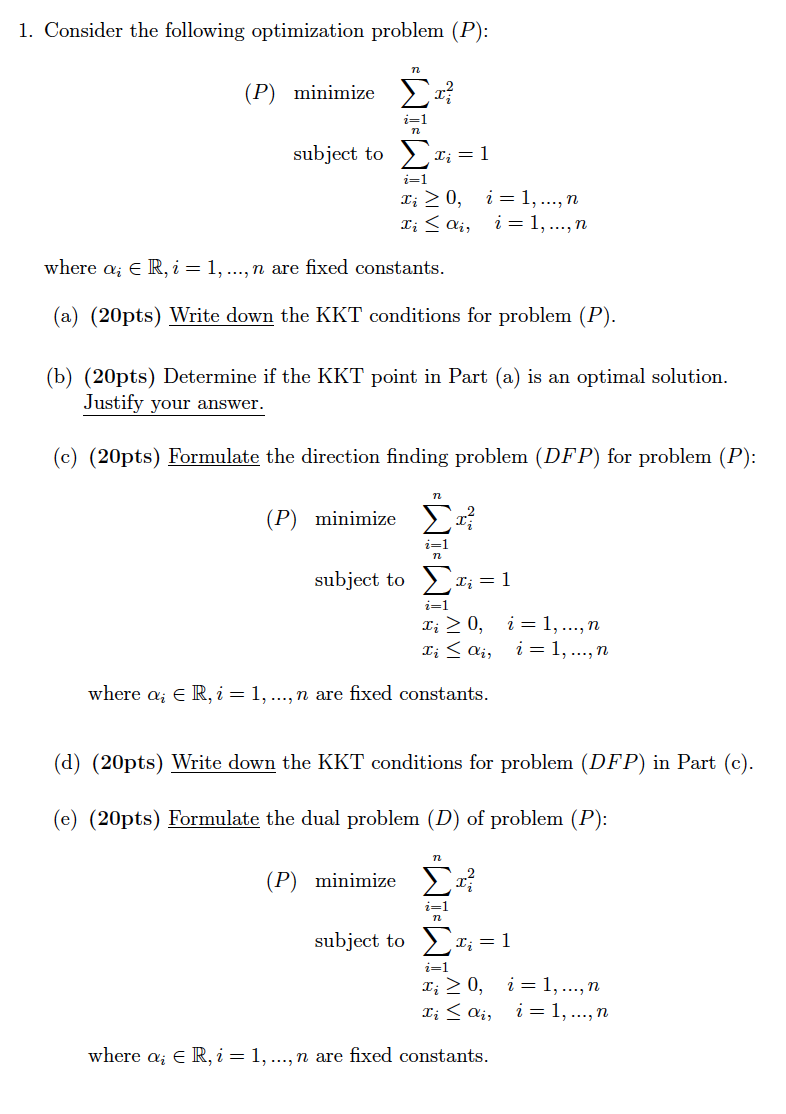 1. Consider the following optimization problem $(P)$:

$(P)$ minimize $\sum_{i=1}^{n} x_i^2$

subject to $\sum_{i=1}^{n} x_i = 1$

$x_i \geq 0, \quad i = 1, ..., n$

$x_i \leq \alpha_i, \quad i = 1, ..., n$

where $\alpha_i \in \mathbb{R}, i = 1, ..., n$ are fixed constants.

(a) **(20pts)** Write down the KKT conditions for problem $(P)$.

(b) **(20pts)** Determine if the KKT point in Part (a) is an optimal solution. Justify your answer.

(c) **(20pts)** Formulate the direction finding problem $(DFP)$ for problem $(P)$:

$(P)$ minimize $\sum_{i=1}^{n} x_i^2$

subject to $\sum_{i=1}^{n} x_i = 1$

$x_i \geq 0, \quad i = 1, ..., n$

$x_i \leq \alpha_i, \quad i = 1, ..., n$

where $\alpha_i \in \mathbb{R}, i = 1, ..., n$ are fixed constants.

(d) **(20pts)** Write down the KKT conditions for problem $(DFP)$ in Part (c).

(e) **(20pts)** Formulate the dual problem $(D)$ of problem $(P)$:

$(P)$ minimize $\sum_{i=1}^{n} x_i^2$

subject to $\sum_{i=1}^{n} x_i = 1$

$x_i \geq 0, \quad i = 1, ..., n$

$x_i \leq \alpha_i, \quad i = 1, ..., n$

where $\alpha_i \in \mathbb{R}, i = 1, ..., n$ are fixed constants.